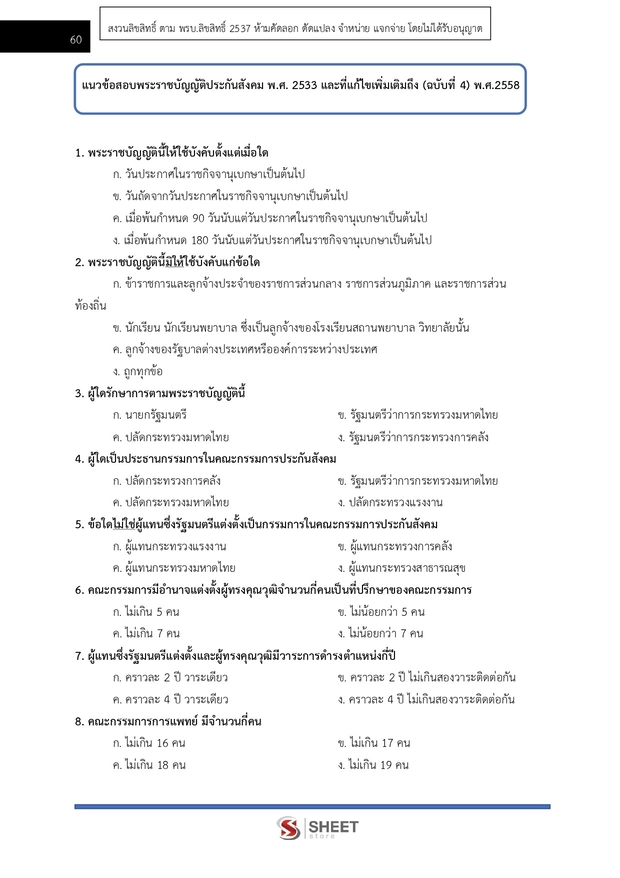 60

สงวนลิขสิทธิ์ ตาม พรบ.ลิขสิทธิ์ 2537 ห้ามคัดลอก ดัดแปลง จำหน่าย แจกจ่าย โดยไม่ได้รับอนุญาต

แนวข้อสอบพระราชบัญญัติประกันสังคม พ.ศ. 2533 และที่แก้ไขเพิ่มเติมถึง (ฉบับที่ 4) พ.ศ.2558

1. พระราชบัญญัตินี้ให้ใช้บังคับตั้งแต่เมื่อใด
ก. วันประกาศในราชกิจจานุเบกษาเป็นต้นไป
ข. วันถัดจากวันประกาศในราชกิจจานุเบกษาเป็นต้นไป
ค. เมื่อพ้นกำหนด 90 วันนับแต่วันประกาศในราชกิจจานุเบกษาเป็นต้นไป
ง. เมื่อพ้นกำหนด 180 วันนับแต่วันประกาศในราชกิจจานุเบกษาเป็นต้นไป

2. พระราชบัญญัตินี้มิให้ใช้บังคับแก่ข้อใด
ก. ข้าราชการและลูกจ้างประจำของราชการส่วนกลาง ราชการส่วนภูมิภาค และราชการส่วนท้องถิ่น
ข. นักเรียน นักเรียนพยาบาล ซึ่งเป็นลูกจ้างของโรงเรียนสถานพยาบาล วิทยาลัยนั้น
ค. ลูกจ้างของรัฐบาลต่างประเทศหรือองค์การระหว่างประเทศ
ง. ถูกทุกข้อ

3. ผู้ใดรักษาการตามพระราชบัญญัตินี้
ก. นายกรัฐมนตรี
ข. รัฐมนตรีว่าการกระทรวงมหาดไทย
ค. ปลัดกระทรวงมหาดไทย
ง. รัฐมนตรีว่าการกระทรวงการคลัง

4. ผู้ใดเป็นประธานกรรมการในคณะกรรมการประกันสังคม
ก. ปลัดกระทรวงการคลัง
ข. รัฐมนตรีว่าการกระทรวงมหาดไทย
ค. ปลัดกระทรวงมหาดไทย
ง. ปลัดกระทรวงแรงงาน

5. ข้อใดไม่ใช่ผู้แทนซึ่งรัฐมนตรีแต่งตั้งเป็นกรรมการในคณะกรรมการประกันสังคม
ก. ผู้แทนกระทรวงแรงงาน
ข. ผู้แทนกระทรวงการคลัง
ค. ผู้แทนกระทรวงมหาดไทย
ง. ผู้แทนกระทรวงสาธารณสุข

6. คณะกรรมการมีอำนาจแต่งตั้งผู้ทรงคุณวุฒิจำนวนกี่คนเป็นที่ปรึกษาของคณะกรรมการ
ก. ไม่เกิน 5 คน
ข. ไม่น้อยกว่า 5 คน
ค. ไม่เกิน 7 คน
ง. ไม่น้อยกว่า 7 คน

7. ผู้แทนซึ่งรัฐมนตรีแต่งตั้งและผู้ทรงคุณวุฒิมีวาระการดำรงตำแหน่งกี่ปี
ก. คราวละ 2 ปี วาระเดียว
ข. คราวละ 2 ปี ไม่เกินสองวาระติดต่อกัน
ค. คราวละ 4 ปี วาระเดียว
ง. คราวละ 4 ปี ไม่เกินสองวาระติดต่อกัน

8. คณะกรรมการการแพทย์ มีจำนวนกี่คน
ก. ไม่เกิน 16 คน
ข. ไม่เกิน 17 คน
ค. ไม่เกิน 18 คน
ง. ไม่เกิน 19 คน

SHEET store